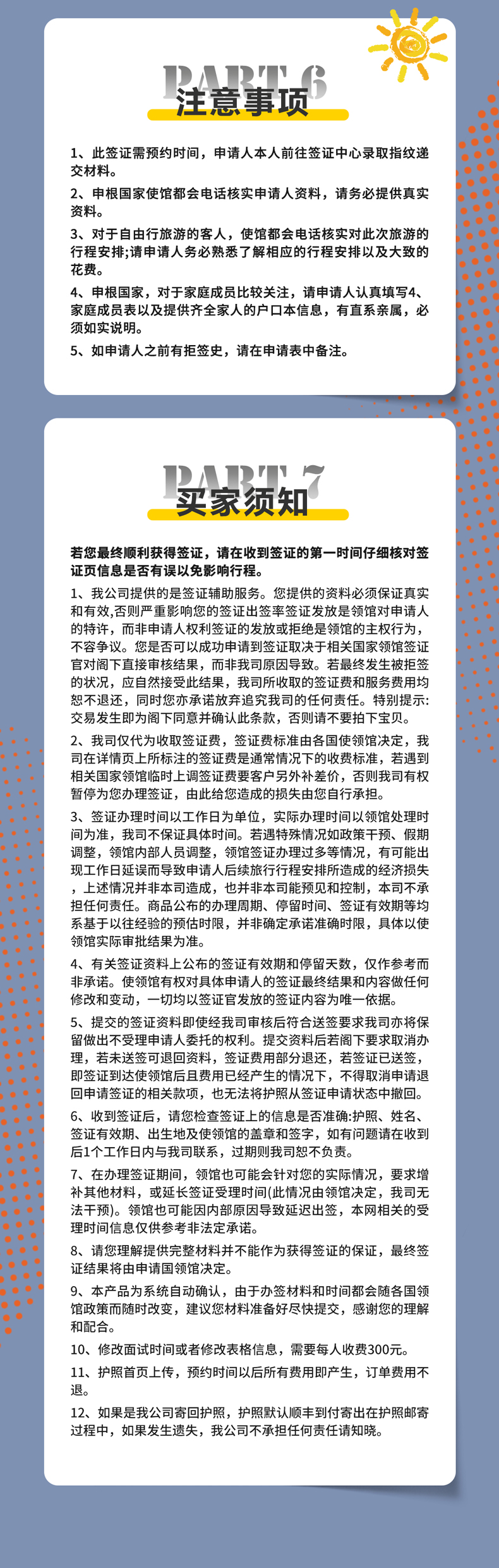 PART 6
注意事项

1、此签证需预约时间，申请人本人前往签证中心录取指纹递交材料。

2、申根国家使馆都会电话核实申请人资料，请务必提供真实资料。

3、对于自由行旅游的客人，使馆都会电话核实对此次旅游的行程安排;请申请人务必熟悉了解相应的行程安排以及大致的花费。

4、申根国家，对于家庭成员比较关注，请申请人认真填写4、家庭成员表以及提供齐全家人的户口本信息，有直系亲属，必须如实说明。

5、如申请人之前有拒签史，请在申请表中备注。

PART 7
买家须知

若您最终顺利获得签证，请在收到签证的第一时间仔细核对签证页信息是否有误以免影响行程。

1、我公司提供的是签证辅助服务。您提供的资料必须保证真实和有效,否则严重影响您的签证出签率签证发放是领馆对申请人的特许，而非申请人权利签证的发放或拒绝是领馆的主权行为，不容争议。您是否可以成功申请到签证取决于相关国家领馆签证官对阁下直接审核结果，而非我司原因导致。若最终发生被拒签的状况，应自然接受此结果，我司所收取的签证费和服务费用均恕不退还，同时您亦承诺放弃追究我司的任何责任。特别提示:交易发生即为阁下同意并确认此条款，否则请不要拍下宝贝。

2、我司仅代为收取签证费，签证费标准由各国使领馆决定，我司在详情页上所标注的签证费是通常情况下的收费标准，若遇到相关国家领馆临时上调签证费要客户另外补差价，否则我司有权暂停为您办理签证，由此给您造成的损失由您自行承担。

3、签证办理时间以工作日为单位，实际办理时间以领馆处理时间为准，我司不保证具体时间。若遇特殊情况如政策干预、假期调整，领馆内部人员调整，领馆签证办理过多等情况，有可能出现工作日延误而导致申请人后续旅行行程安排所造成的经济损失，上述情况并非本司造成，也并非本司能预见和控制，本司不承担任何责任。商品公布的办理周期、停留时间、签证有效期等均系基于以往经验的预估时限，并非确定承诺准确时限，具体以使领馆实际审批结果为准。

4、有关签证资料上公布的签证有效期和停留天数，仅作参考而非承诺。使领馆有权对具体申请人的签证最终结果和内容做任何修改和变动，一切均以签证官发放的签证内容为唯一依据。

5、提交的签证资料即使经我司审核后符合送签要求我司亦将保留做出不受理申请人委托的权利。提交资料后若阁下要求取消办理，若未送签可退回资料，签证费用部分退还，若签证已送签，即签证到达使领馆后且费用已经产生的情况下，不得取消申请退回申请签证的相关款项，也无法将护照从签证申请状态中撤回。

6、收到签证后，请您检查签证上的信息是否准确:护照、姓名、签证有效期、出生地及使领馆的盖章和签字，如有问题请在收到后1个工作日内与我司联系，过期则我司恕不负责。

7、在办理签证期间，领馆也可能会针对您的实际情况，要求增补其他材料，或延长签证受理时间(此情况由领馆决定，我司无法干预)。领馆也可能因内部原因导致延迟出签，本网相关的受理时间信息仅供参考非法定承诺。

8、请您理解提供完整材料并不能作为获得签证的保证，最终签证结果将由申请国领馆决定。

9、本产品为系统自动确认，由于办签材料和时间都会随各国领馆政策而随时改变，建议您材料准备好尽快提交，感谢您的理解和配合。

10、修改面试时间或者修改表格信息，需要每人收费300元。

11、护照首页上传，预约时间以后所有费用即产生，订单费用不退。

12、如果是我公司寄回护照，护照默认顺丰到付寄出在护照邮寄过程中，如果发生遗失，我公司不承担任何责任请知晓。